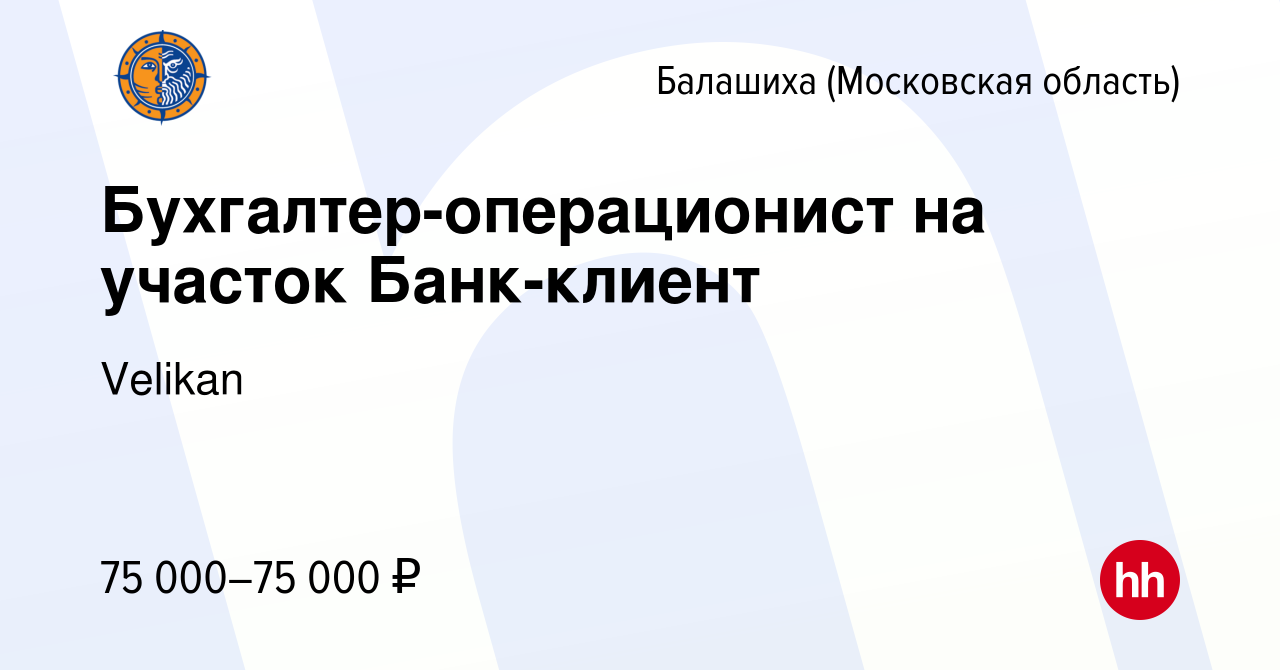 Балашиха (Московская область)

Бухгалтер-операционист на участок Банк-клиент

Velikan

75 000–75 000 ₽

hh